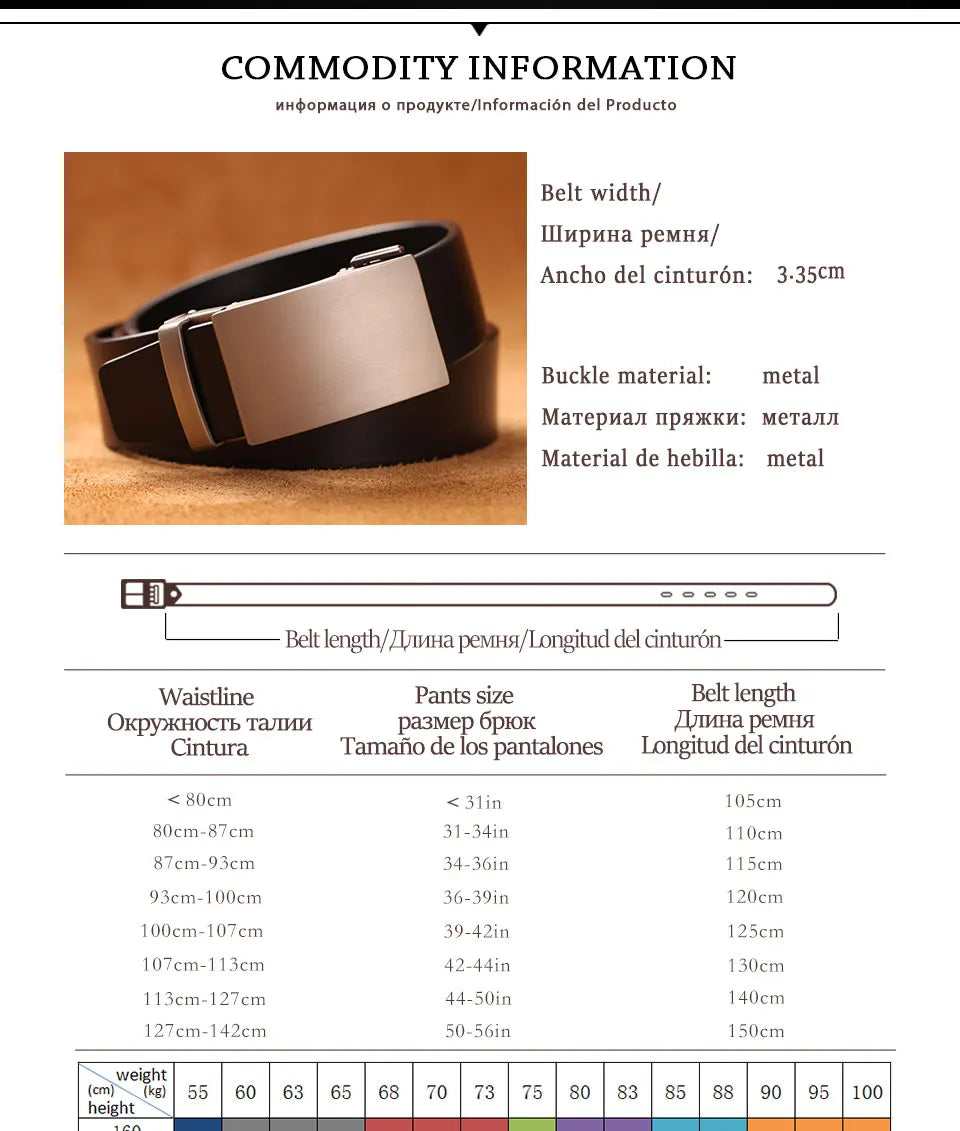 COMMODITY INFORMATION
информация о продукте/Información del Producto

Belt width/
Ширина ремня/
Ancho del cinturón: 3.35cm

Buckle material: metal
Материал пряжки: металл
Material de hebilla: metal

Belt length/Длина ремня/Longitud del cinturón

| Waistline Окружность талии Cintura | Pants size размер брюк Tamaño de los pantalones | Belt length Длина ремня Longitud del cinturón |
|---|---|---|
| < 80cm | < 31in | 105cm |
| 80cm-87cm | 31-34in | 110cm |
| 87cm-93cm | 34-36in | 115cm |
| 93cm-100cm | 36-39in | 120cm |
| 100cm-107cm | 39-42in | 125cm |
| 107cm-113cm | 42-44in | 130cm |
| 113cm-127cm | 44-50in | 140cm |
| 127cm-142cm | 50-56in | 150cm |

| weight (kg) (cm) height | 55 | 60 | 63 | 65 | 68 | 70 | 73 | 75 | 80 | 83 | 85 | 88 | 90 | 95 | 100 |
|---|---|---|---|---|---|---|---|---|---|---|---|---|---|---|---|
| 160 | | | | | | | | | | | | | | | |